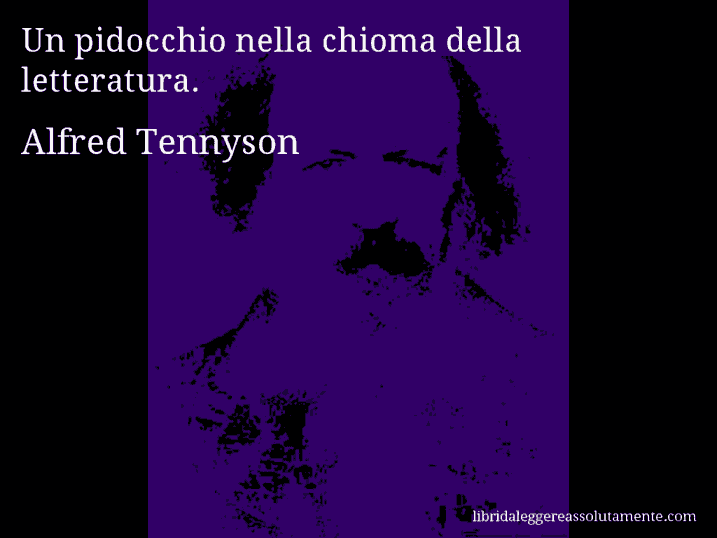 Un pidocchio nella chioma della letteratura.

Alfred Tennyson

libridaleggereassolutamente.com